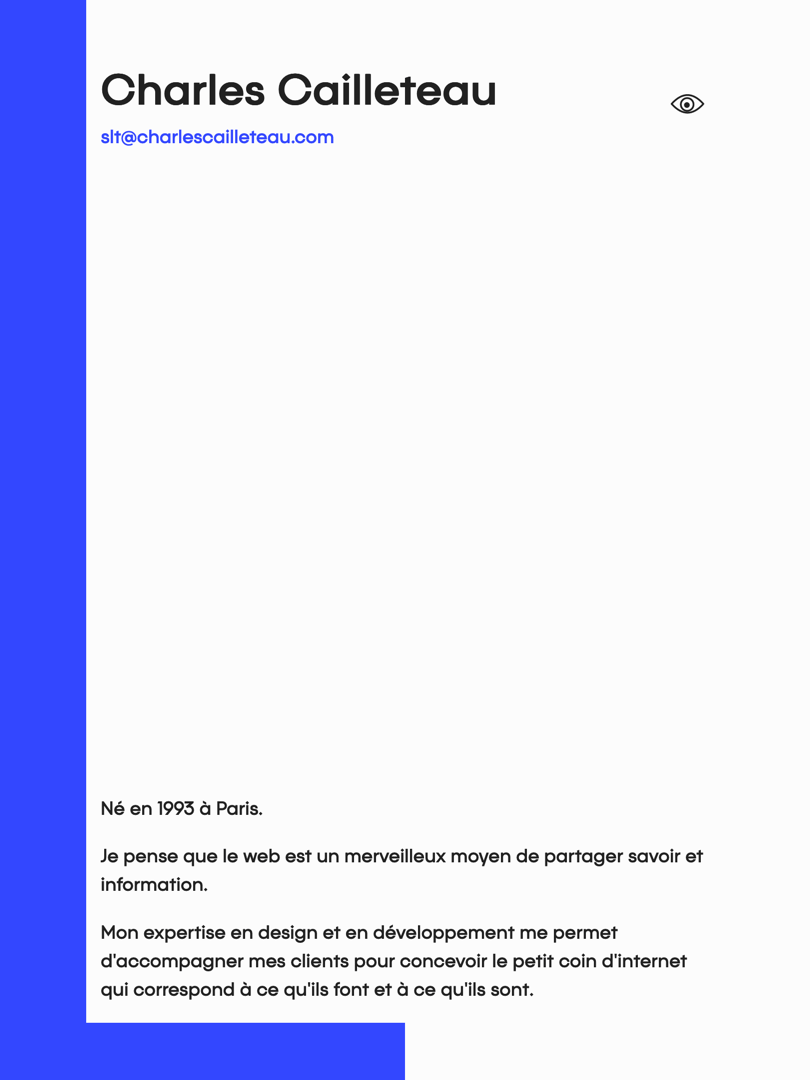 Charles Cailleteau

slt@charlescailleteau.com

Né en 1993 à Paris.

Je pense que le web est un merveilleux moyen de partager savoir et information.

Mon expertise en design et en développement me permet d'accompagner mes clients pour concevoir le petit coin d'internet qui correspond à ce qu'ils font et à ce qu'ils sont.